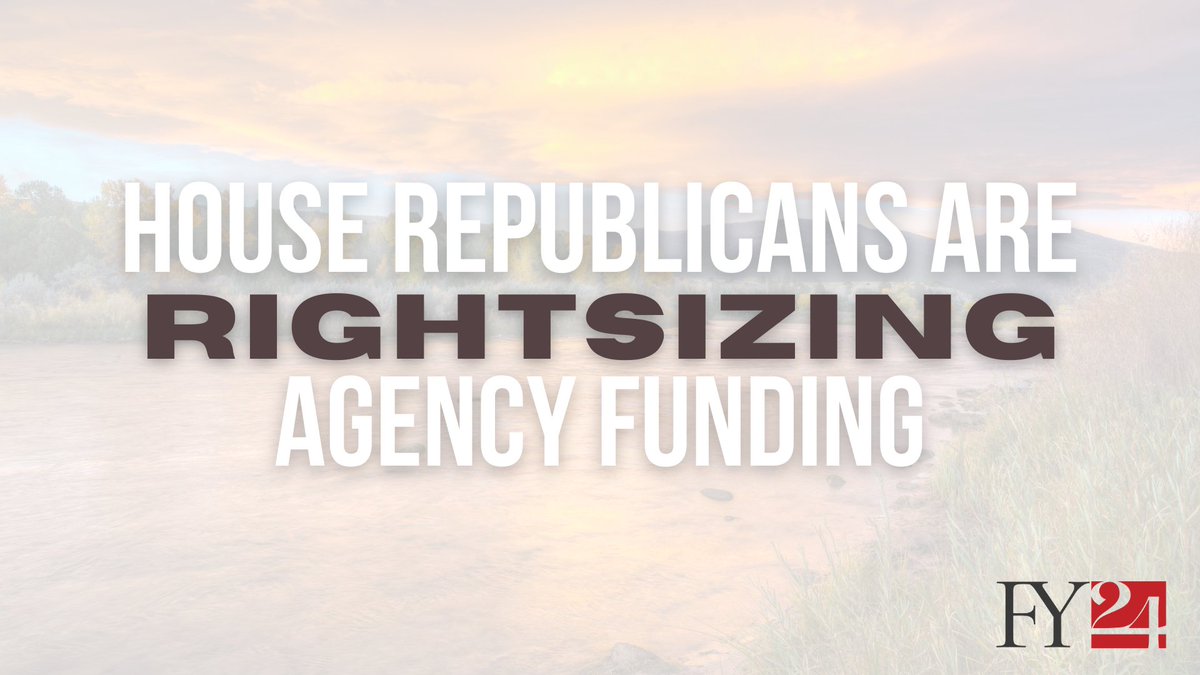 HOUSE REPUBLICANS ARE
RIGHTSIZING
AGENCY FUNDING

FY24